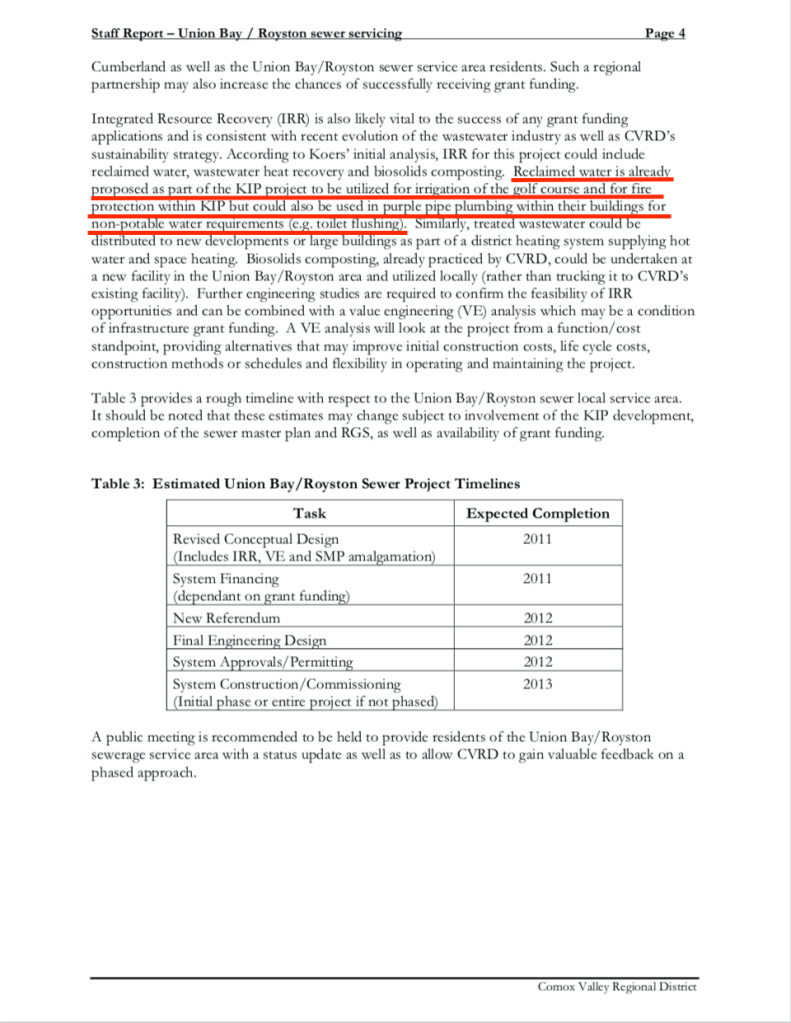 Staff Report – Union Bay / Royston sewer servicing Page 4

Cumberland as well as the Union Bay/Royston sewer service area residents. Such a regional partnership may also increase the chances of successfully receiving grant funding.

Integrated Resource Recovery (IRR) is also likely vital to the success of any grant funding applications and is consistent with recent evolution of the wastewater industry as well as CVRD's sustainability strategy. According to Koers' initial analysis, IRR for this project could include reclaimed water, wastewater heat recovery and biosolids composting. Reclaimed water is already proposed as part of the KIP project to be utilized for irrigation of the golf course and for fire protection within KIP but could also be used in purple pipe plumbing within their buildings for non-potable water requirements (e.g. toilet flushing). Similarly, treated wastewater could be distributed to new developments or large buildings as part of a district heating system supplying hot water and space heating. Biosolids composting, already practiced by CVRD, could be undertaken at a new facility in the Union Bay/Royston area and utilized locally (rather than trucking it to CVRD's existing facility). Further engineering studies are required to confirm the feasibility of IRR opportunities and can be combined with a value engineering (VE) analysis which may be a condition of infrastructure grant funding. A VE analysis will look at the project from a function/cost standpoint, providing alternatives that may improve initial construction costs, life cycle costs, construction methods or schedules and flexibility in operating and maintaining the project.

Table 3 provides a rough timeline with respect to the Union Bay/Royston sewer local service area. It should be noted that these estimates may change subject to involvement of the KIP development, completion of the sewer master plan and RGS, as well as availability of grant funding.

Table 3: Estimated Union Bay/Royston Sewer Project Timelines

| Task | Expected Completion |
|---|---|
| Revised Conceptual Design (Includes IRR, VE and SMP amalgamation) | 2011 |
| System Financing (dependant on grant funding) | 2011 |
| New Referendum | 2012 |
| Final Engineering Design | 2012 |
| System Approvals/Permitting | 2012 |
| System Construction/Commissioning (Initial phase or entire project if not phased) | 2013 |

A public meeting is recommended to be held to provide residents of the Union Bay/Royston sewerage service area with a status update as well as to allow CVRD to gain valuable feedback on a phased approach.

Comox Valley Regional District